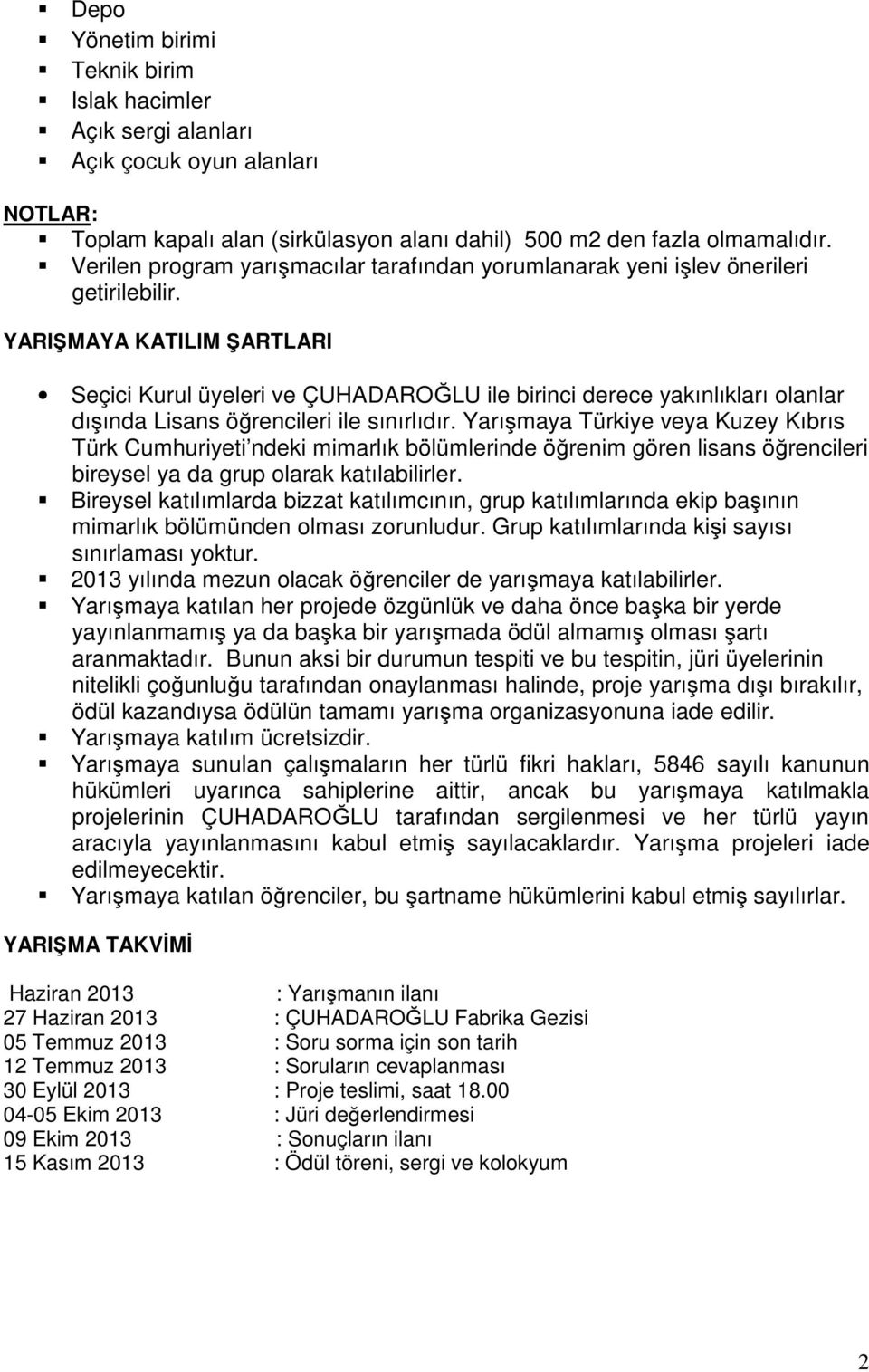 ▪ Depo
▪ Yönetim birimi
▪ Teknik birim
▪ Islak hacimler
▪ Açık sergi alanları
▪ Açık çocuk oyun alanları

NOTLAR:
▪ Toplam kapalı alan (sirkülasyon alanı dahil) 500 m2 den fazla olmamalıdır.
▪ Verilen program yarışmacılar tarafından yorumlanarak yeni işlev önerileri getirilebilir.

YARIŞMAYA KATILIM ŞARTLARI

• Seçici Kurul üyeleri ve ÇUHADAROĞLU ile birinci derece yakınlıkları olanlar dışında Lisans öğrencileri ile sınırlıdır. Yarışmaya Türkiye veya Kuzey Kıbrıs Türk Cumhuriyeti'ndeki mimarlık bölümlerinde öğrenim gören lisans öğrencileri bireysel ya da grup olarak katılabilirler.
▪ Bireysel katılımlarda bizzat katılımcının, grup katılımlarında ekip başının mimarlık bölümünden olması zorunludur. Grup katılımlarında kişi sayısı sınırlaması yoktur.
▪ 2013 yılında mezun olacak öğrenciler de yarışmaya katılabilirler.
▪ Yarışmaya katılan her projede özgünlük ve daha önce başka bir yerde yayınlanmamış ya da başka bir yarışmada ödül almamış olması şartı aranmaktadır. Bunun aksi bir durumun tespiti ve bu tespitin, jüri üyelerinin nitelikli çoğunluğu tarafından onaylanması halinde, proje yarışma dışı bırakılır, ödül kazandıysa ödülün tamamı yarışma organizasyonuna iade edilir.
▪ Yarışmaya katılım ücretsizdir.
▪ Yarışmaya sunulan çalışmaların her türlü fikri hakları, 5846 sayılı kanunun hükümleri uyarınca sahiplerine aittir, ancak bu yarışmaya katılmakla projelerinin ÇUHADAROĞLU tarafından sergilenmesi ve her türlü yayın aracıyla yayınlanmasını kabul etmiş sayılacaklardır. Yarışma projeleri iade edilmeyecektir.
▪ Yarışmaya katılan öğrenciler, bu şartname hükümlerini kabul etmiş sayılırlar.

YARIŞMA TAKVİMİ

Haziran 2013 : Yarışmanın ilanı
27 Haziran 2013 : ÇUHADAROĞLU Fabrika Gezisi
05 Temmuz 2013 : Soru sorma için son tarih
12 Temmuz 2013 : Soruların cevaplanması
30 Eylül 2013 : Proje teslimi, saat 18.00
04-05 Ekim 2013 : Jüri değerlendirmesi
09 Ekim 2013 : Sonuçların ilanı
15 Kasım 2013 : Ödül töreni, sergi ve kolokyum

2